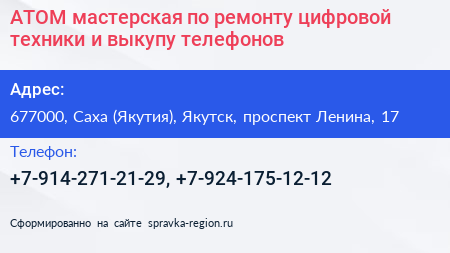 АТОМ мастерская по ремонту цифровой техники и выкупу телефонов

Адрес:

677000, Саха (Якутия), Якутск, проспект Ленина, 17

Телефон:

+7-914-271-21-29, +7-924-175-12-12

Сформированно на сайте spravka-region.ru